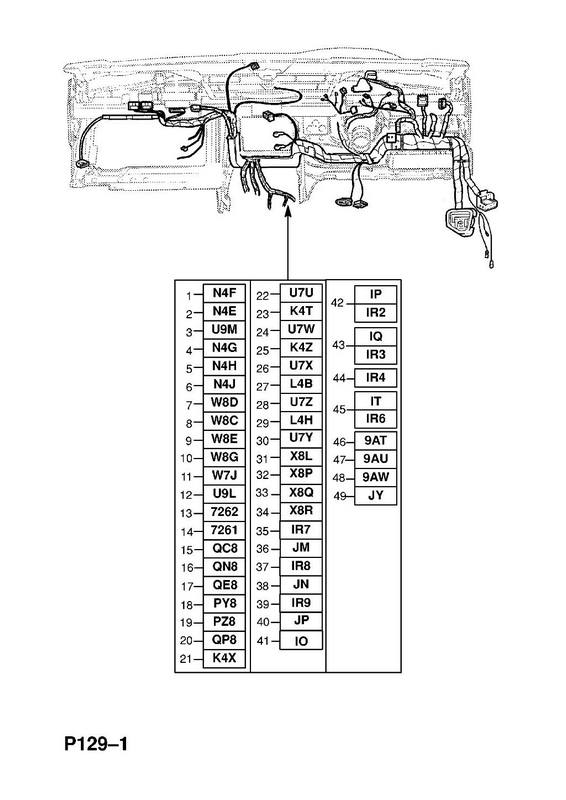 1 N4F
2 N4E
3 U9M
4 N4G
5 N4H
6 N4J
7 W8D
8 W8C
9 W8E
10 W8G
11 W7J
12 U9L
13 7262
14 7261
15 QC8
16 QN8
17 QE8
18 PY8
19 PZ8
20 QP8
21 K4X

22 U7U
23 K4T
24 U7W
25 K4Z
26 U7X
27 L4B
28 U7Z
29 L4H
30 U7Y
31 X8L
32 X8P
33 X8Q
34 X8R
35 IR7
36 JM
37 IR8
38 JN
39 IR9
40 JP
41 IO

42 IP IR2
43 IQ IR3
44 IR4
45 IT IR6
46 9AT
47 9AU
48 9AW
49 JY

P129–1